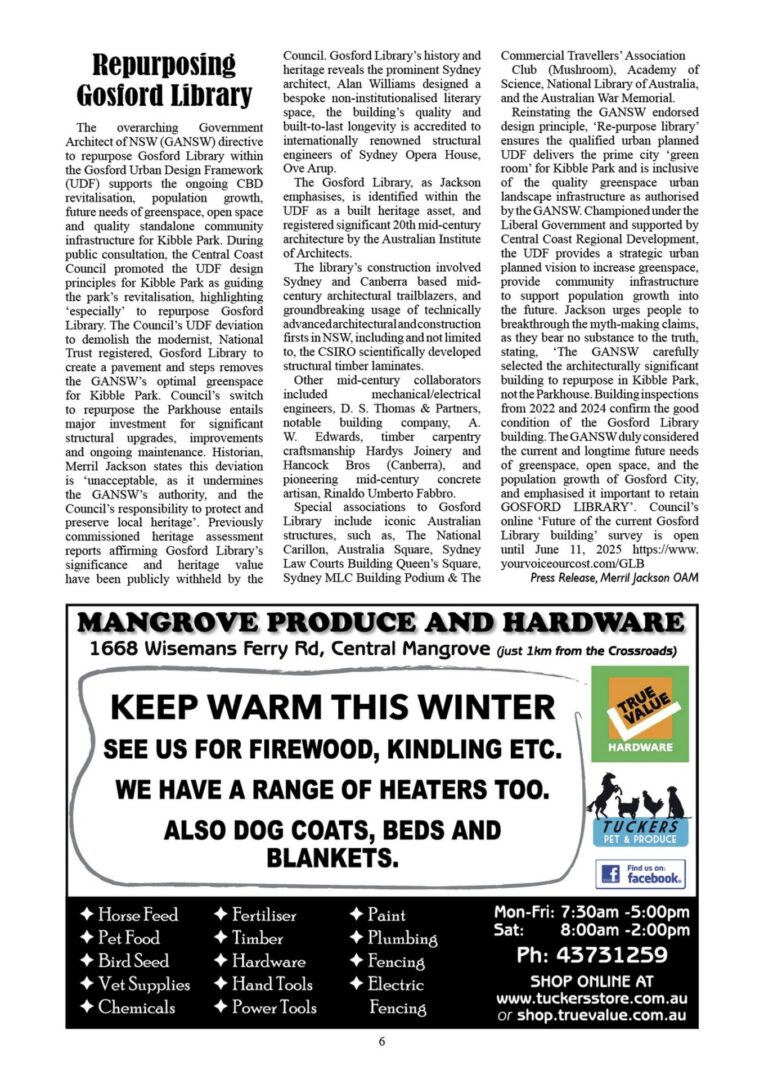 Repurposing Gosford Library

The overarching Government Architect of NSW (GANSW) directive to repurpose Gosford Library within the Gosford Urban Design Framework (UDF) supports the ongoing CBD revitalisation, population growth, future needs of greenspace, open space and quality standalone community infrastructure for Kibble Park. During public consultation, the Central Coast Council promoted the UDF design principles for Kibble Park as guiding the park's revitalisation, highlighting 'especially' to repurpose Gosford Library. The Council's UDF deviation to demolish the modernist, National Trust registered, Gosford Library to create a pavement and steps removes the GANSW's optimal greenspace for Kibble Park. Council's switch to repurpose the Parkhouse entails major investment for significant structural upgrades, improvements and ongoing maintenance. Historian, Merril Jackson states this deviation is 'unacceptable, as it undermines the GANSW's authority, and the Council's responsibility to protect and preserve local heritage'. Previously commissioned heritage assessment reports affirming Gosford Library's significance and heritage value have been publicly withheld by the Council. Gosford Library's history and heritage reveals the prominent Sydney architect, Alan Williams designed a bespoke non-institutionalised literary space, the building's quality and built-to-last longevity is accredited to internationally renowned structural engineers of Sydney Opera House, Ove Arup.

The Gosford Library, as Jackson emphasises, is identified within the UDF as a built heritage asset, and registered significant 20th mid-century architecture by the Australian Institute of Architects.

The library's construction involved Sydney and Canberra based mid-century architectural trailblazers, and groundbreaking usage of technically advanced architectural and construction firsts in NSW, including and not limited to, the CSIRO scientifically developed structural timber laminates.

Other mid-century collaborators included mechanical/electrical engineers, D. S. Thomas & Partners, notable building company, A. W. Edwards, timber carpentry craftsmanship Hardys Joinery and Hancock Bros (Canberra), and pioneering mid-century concrete artisan, Rinaldo Umberto Fabbro.

Special associations to Gosford Library include iconic Australian structures, such as, The National Carillon, Australia Square, Sydney Law Courts Building Queen's Square, Sydney MLC Building Podium & The Commercial Travellers' Association Club (Mushroom), Academy of Science, National Library of Australia, and the Australian War Memorial.

Reinstating the GANSW endorsed design principle, 'Re-purpose library' ensures the qualified urban planned UDF delivers the prime city 'green room' for Kibble Park and is inclusive of the quality greenspace urban landscape infrastructure as authorised by the GANSW. Championed under the Liberal Government and supported by Central Coast Regional Development, the UDF provides a strategic urban planned vision to increase greenspace, provide community infrastructure to support population growth into the future. Jackson urges people to breakthrough the myth-making claims, as they bear no substance to the truth, stating, 'The GANSW carefully selected the architecturally significant building to repurpose in Kibble Park, not the Parkhouse. Building inspections from 2022 and 2024 confirm the good condition of the Gosford Library building. The GANSW duly considered the current and longtime future needs of greenspace, open space, and the population growth of Gosford City, and emphasised it important to retain GOSFORD LIBRARY'. Council's online 'Future of the current Gosford Library building' survey is open until June 11, 2025 https://www.yourvoiceourcost.com/GLB

Press Release, Merril Jackson OAM

MANGROVE PRODUCE AND HARDWARE
1668 Wisemans Ferry Rd, Central Mangrove (just 1km from the Crossroads)

KEEP WARM THIS WINTER
SEE US FOR FIREWOOD, KINDLING ETC.
WE HAVE A RANGE OF HEATERS TOO.
ALSO DOG COATS, BEDS AND BLANKETS.

TRUE VALUE
HARDWARE
TUCKERS
PET & PRODUCE
Find us on: facebook.

✦ Horse Feed
✦ Pet Food
✦ Bird Seed
✦ Vet Supplies
✦ Chemicals

✦ Fertiliser
✦ Timber
✦ Hardware
✦ Hand Tools
✦ Power Tools

✦ Paint
✦ Plumbing
✦ Fencing
✦ Electric Fencing

Mon-Fri: 7:30am -5:00pm
Sat: 8:00am -2:00pm
Ph: 43731259
SHOP ONLINE AT
www.tuckersstore.com.au
or shop.truevalue.com.au

6